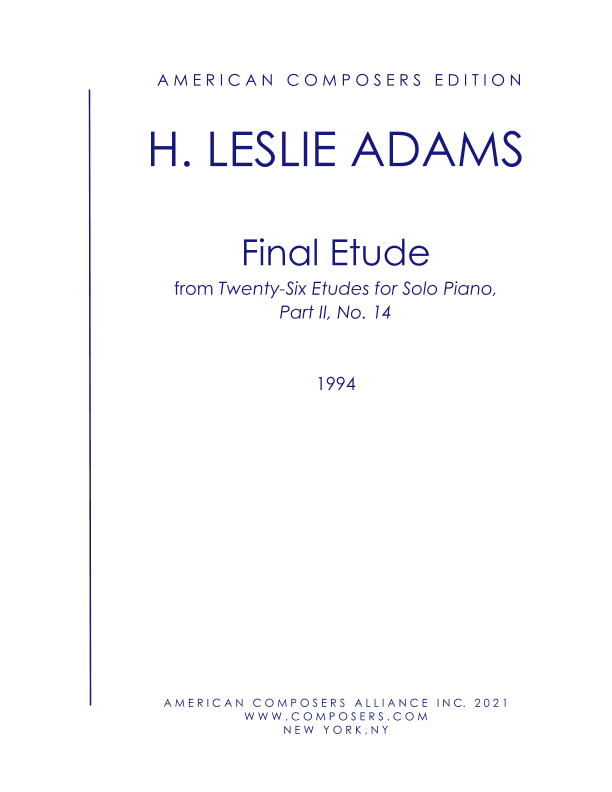 AMERICAN COMPOSERS EDITION

H. LESLIE ADAMS

Final Etude

from Twenty-Six Etudes for Solo Piano,
Part II, No. 14

1994

AMERICAN COMPOSERS ALLIANCE INC. 2021
WWW.COMPOSERS.COM
NEW YORK,NY